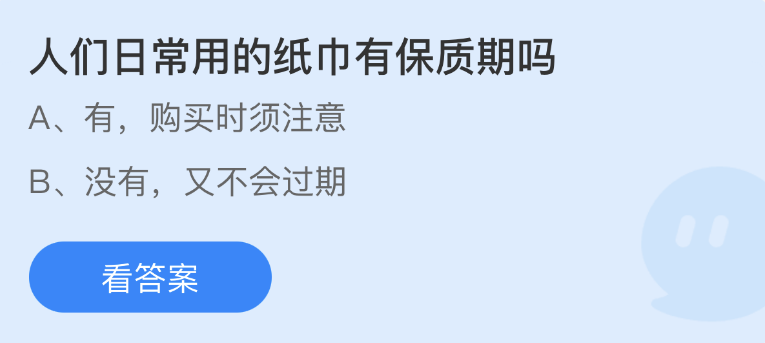 人们日常用的纸巾有保质期吗

A、有，购买时须注意

B、没有，又不会过期

看答案